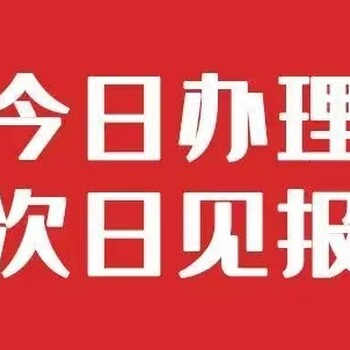 今日办理
次日见报